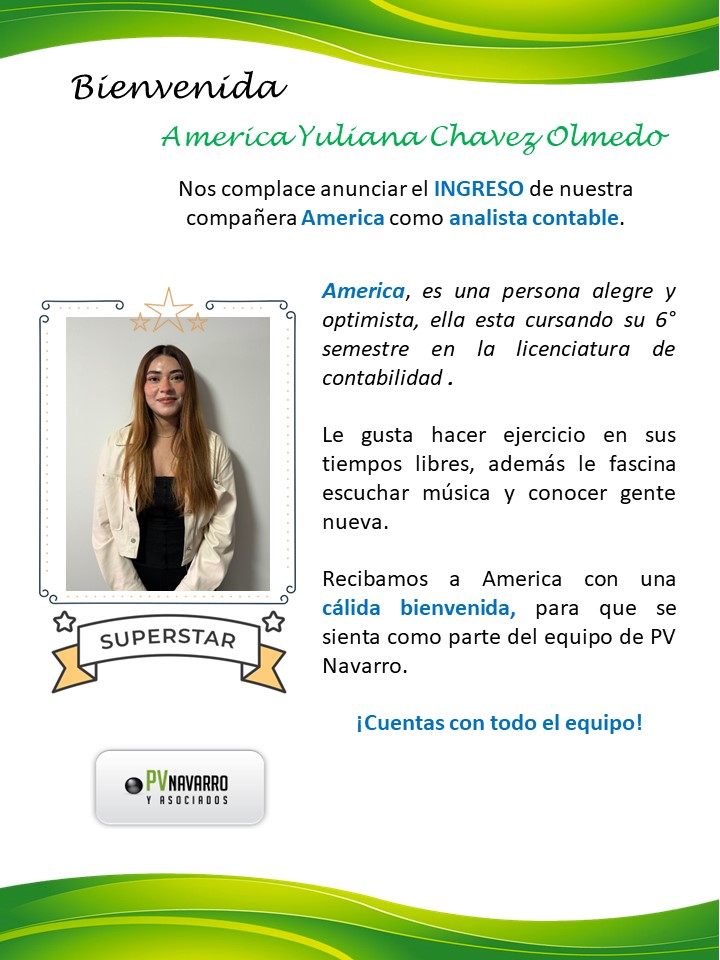 Bienvenida

America Yuliana Chavez Olmedo

Nos complace anunciar el INGRESO de nuestra compañera America como analista contable.

America, es una persona alegre y optimista, ella esta cursando su 6° semestre en la licenciatura de contabilidad .

Le gusta hacer ejercicio en sus tiempos libres, además le fascina escuchar música y conocer gente nueva.

Recibamos a America con una cálida bienvenida, para que se sienta como parte del equipo de PV Navarro.

¡Cuentas con todo el equipo!

SUPERSTAR

PV NAVARRO Y ASOCIADOS